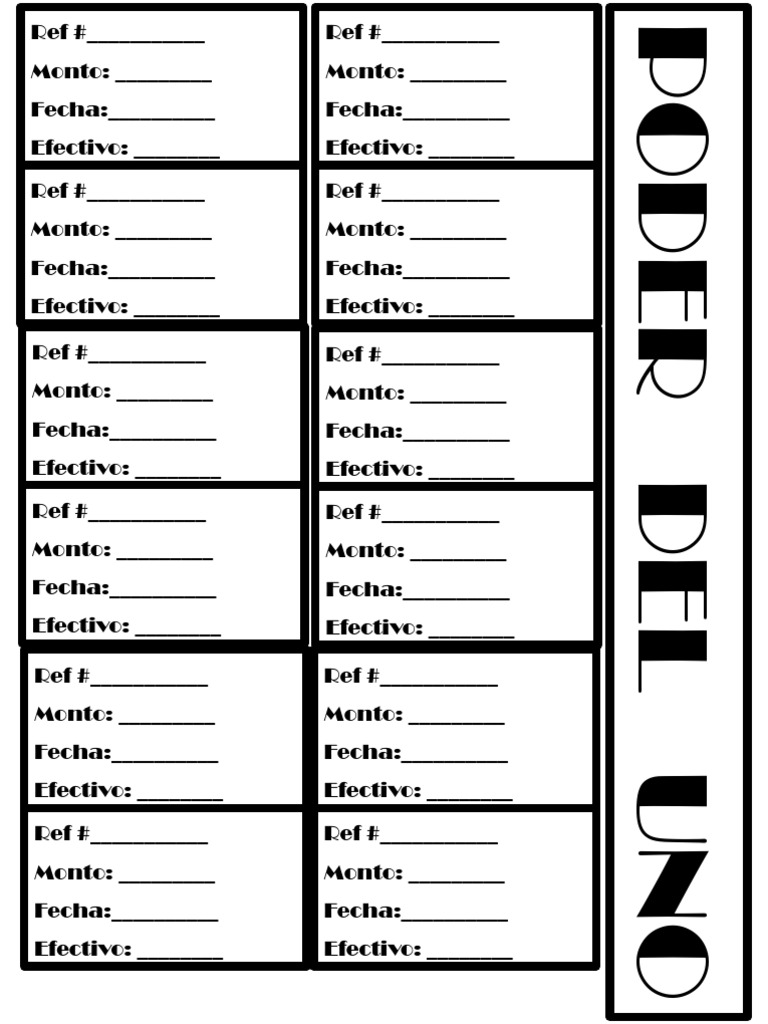 Ref #__________
Monto: ________
Fecha:_________
Efectivo: _______

Ref #__________
Monto: ________
Fecha:_________
Efectivo: _______

Ref #__________
Monto: ________
Fecha:_________
Efectivo: _______

Ref #__________
Monto: ________
Fecha:_________
Efectivo: _______

Ref #__________
Monto: ________
Fecha:_________
Efectivo: _______

Ref #__________
Monto: ________
Fecha:_________
Efectivo: _______

Ref #__________
Monto: ________
Fecha:_________
Efectivo: _______

Ref #__________
Monto: ________
Fecha:_________
Efectivo: _______

Ref #__________
Monto: ________
Fecha:_________
Efectivo: _______

Ref #__________
Monto: ________
Fecha:_________
Efectivo: _______

Ref #__________
Monto: ________
Fecha:_________
Efectivo: _______

Ref #__________
Monto: ________
Fecha:_________
Efectivo: _______

PODER DEL UNO